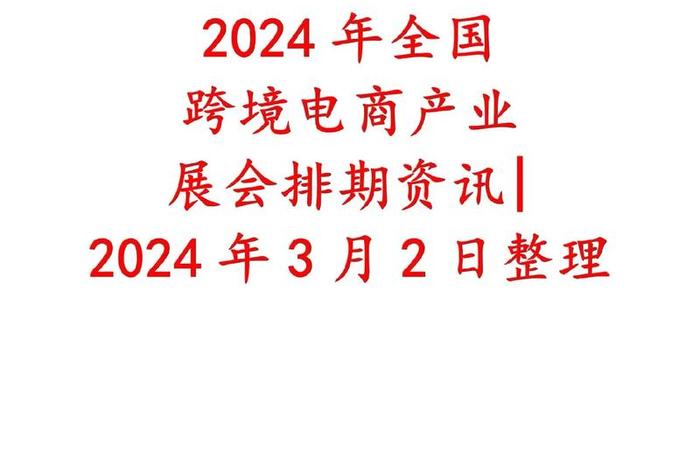 2024 年全国
跨境电商产业
展会排期资讯|
2024 年 3 月 2 日整理